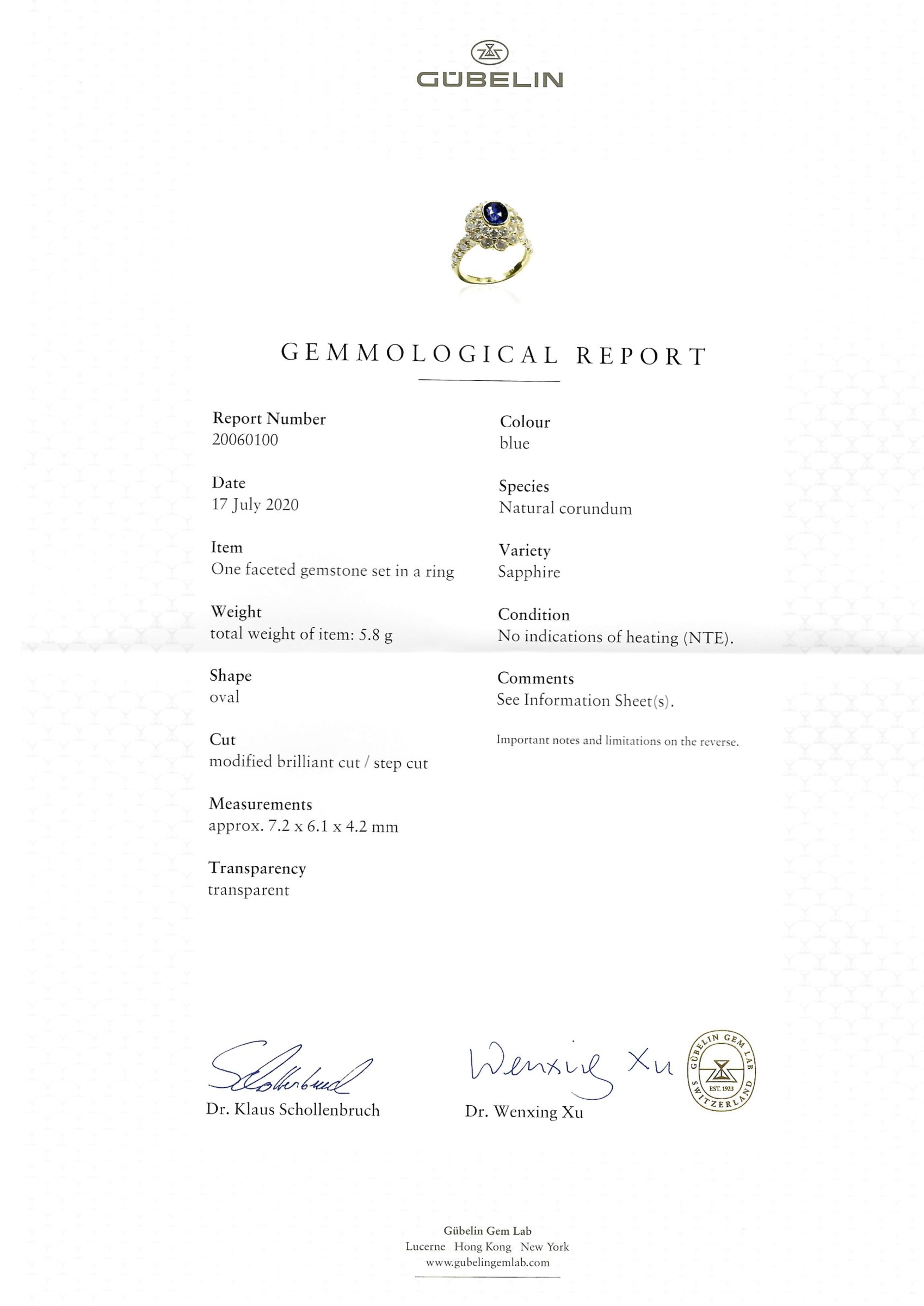 GÜBELIN

GEMMOLOGICAL REPORT

Report Number
20060100

Date
17 July 2020

Item
One faceted gemstone set in a ring

Weight
total weight of item: 5.8 g

Shape
oval

Cut
modified brilliant cut / step cut

Measurements
approx. 7.2 x 6.1 x 4.2 mm

Transparency
transparent

Colour
blue

Species
Natural corundum

Variety
Sapphire

Condition
No indications of heating (NTE).

Comments
See Information Sheet(s).

Important notes and limitations on the reverse.

Schollenbruch
Dr. Klaus Schollenbruch

Wenxing Xu
Dr. Wenxing Xu

GÜBELIN GEM LAB EST. 1923 SWITZERLAND

Gübelin Gem Lab
Lucerne Hong Kong New York
www.gubelingemlab.com